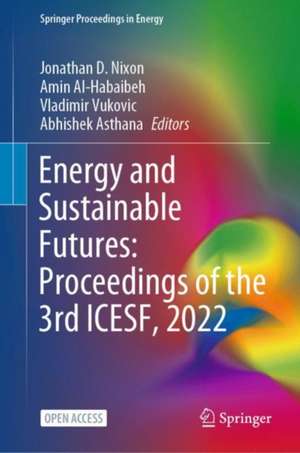 Springer Proceedings in Energy

Jonathan D. Nixon
Amin Al-Habaibeh
Vladimir Vukovic
Abhishek Asthana Editors

Energy and Sustainable Futures: Proceedings of the 3rd ICESF, 2022

OPEN ACCESS

Springer